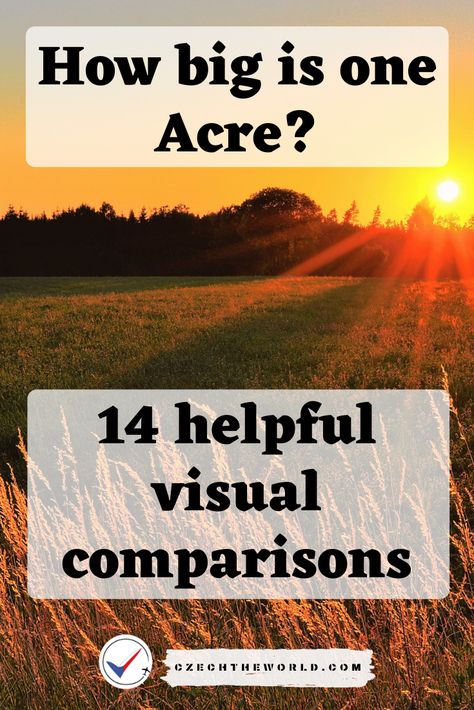 How big is one Acre?

14 helpful visual comparisons

CZECHTHEWORLD.COM